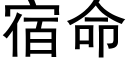 宿命